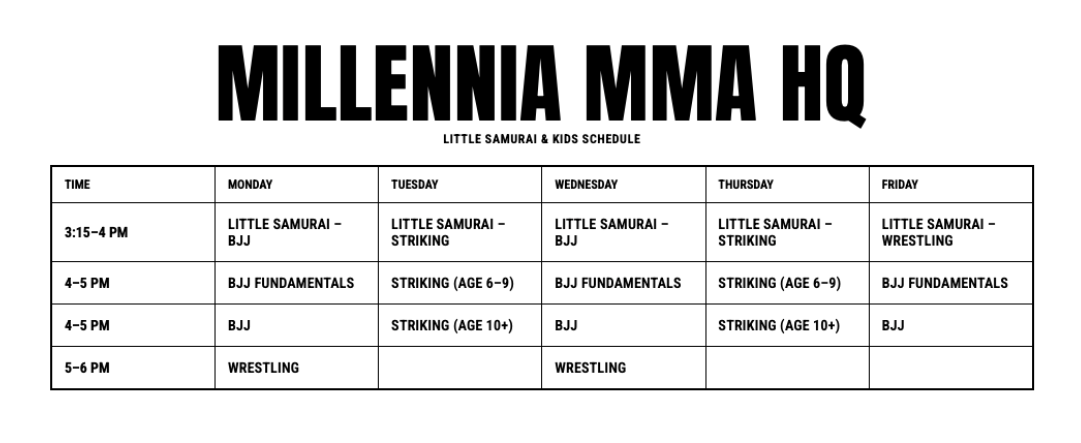 MILLENNIA MMA HQ

LITTLE SAMURAI & KIDS SCHEDULE

| TIME | MONDAY | TUESDAY | WEDNESDAY | THURSDAY | FRIDAY |
|---|---|---|---|---|---|
| 3:15–4 PM | LITTLE SAMURAI – BJJ | LITTLE SAMURAI – STRIKING | LITTLE SAMURAI – BJJ | LITTLE SAMURAI – STRIKING | LITTLE SAMURAI – WRESTLING |
| 4–5 PM | BJJ FUNDAMENTALS | STRIKING (AGE 6–9) | BJJ FUNDAMENTALS | STRIKING (AGE 6–9) | BJJ FUNDAMENTALS |
| 4–5 PM | BJJ | STRIKING (AGE 10+) | BJJ | STRIKING (AGE 10+) | BJJ |
| 5–6 PM | WRESTLING | | WRESTLING | | |